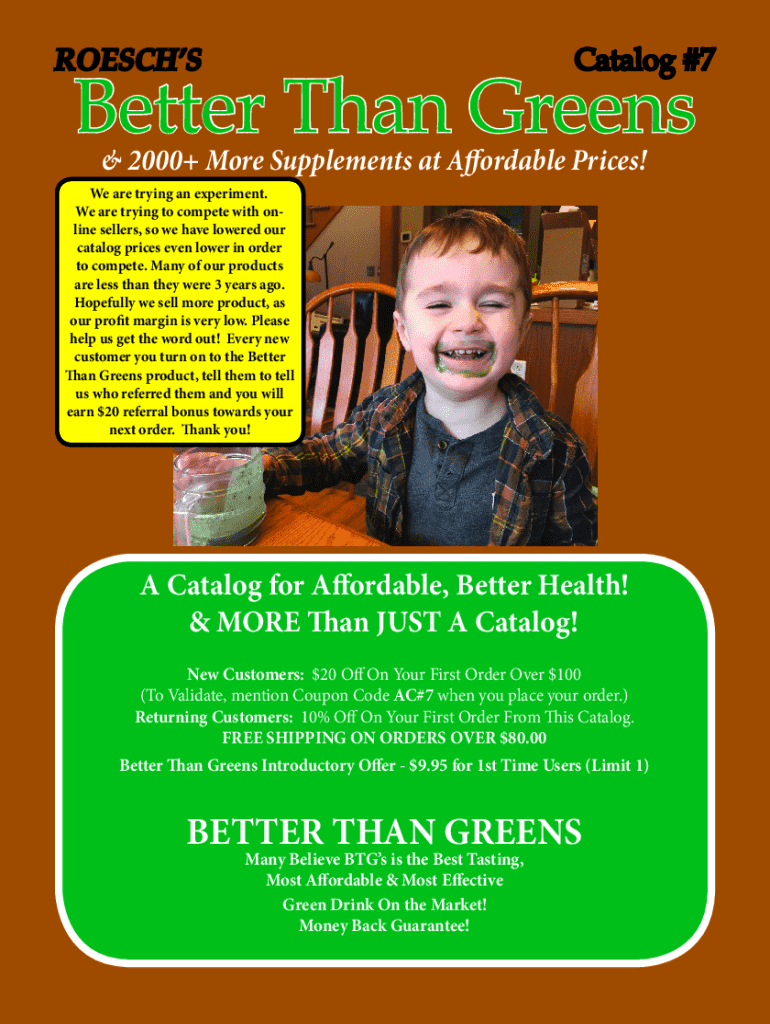 ROESCH'S

Catalog #7

Better Than Greens

& 2000+ More Supplements at Affordable Prices!

We are trying an experiment. We are trying to compete with online sellers, so we have lowered our catalog prices even lower in order to compete. Many of our products are less than they were 3 years ago. Hopefully we sell more product, as our profit margin is very low. Please help us get the word out! Every new customer you turn on to the Better Than Greens product, tell them to tell us who referred them and you will earn $20 referral bonus towards your next order. Thank you!

A Catalog for Affordable, Better Health!
& MORE Than JUST A Catalog!

New Customers: $20 Off On Your First Order Over $100
(To Validate, mention Coupon Code AC#7 when you place your order.)
Returning Customers: 10% Off On Your First Order From This Catalog.
FREE SHIPPING ON ORDERS OVER $80.00
Better Than Greens Introductory Offer - $9.95 for 1st Time Users (Limit 1)

BETTER THAN GREENS

Many Believe BTG's is the Best Tasting,
Most Affordable & Most Effective
Green Drink On the Market!
Money Back Guarantee!